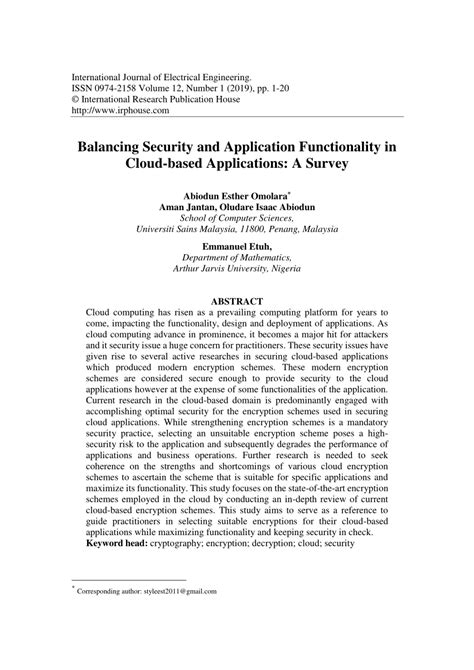 International Journal of Electrical Engineering.
ISSN 0974-2158 Volume 12, Number 1 (2019), pp. 1-20
© International Research Publication House
http://www.irphouse.com

Balancing Security and Application Functionality in Cloud-based Applications: A Survey

Abiodun Esther Omolara*
Aman Jantan, Oludare Isaac Abiodun
School of Computer Sciences,
Universiti Sains Malaysia, 11800, Penang, Malaysia

Emmanuel Etuh,
Department of Mathematics,
Arthur Jarvis University, Nigeria

ABSTRACT
Cloud computing has risen as a prevailing computing platform for years to come, impacting the functionality, design and deployment of applications. As cloud computing advance in prominence, it becomes a major hit for attackers and it security issue a huge concern for practitioners. These security issues have given rise to several active researches in securing cloud-based applications which produced modern encryption schemes. These modern encryption schemes are considered secure enough to provide security to the cloud applications however at the expense of some functionalities of the application. Current research in the cloud-based domain is predominantly engaged with accomplishing optimal security for the encryption schemes used in securing cloud applications. While strengthening encryption schemes is a mandatory security practice, selecting an unsuitable encryption scheme poses a high-security risk to the application and subsequently degrades the performance of applications and business operations. Further research is needed to seek coherence on the strengths and shortcomings of various cloud encryption schemes to ascertain the scheme that is suitable for specific applications and maximize its functionality. This study focuses on the state-of-the-art encryption schemes employed in the cloud by conducting an in-depth review of current cloud-based encryption schemes. This study aims to serve as a reference to guide practitioners in selecting suitable encryptions for their cloud-based applications while maximizing functionality and keeping security in check.
Keyword head: cryptography; encryption; decryption; cloud; security

* Corresponding author: styleest2011@gmail.com